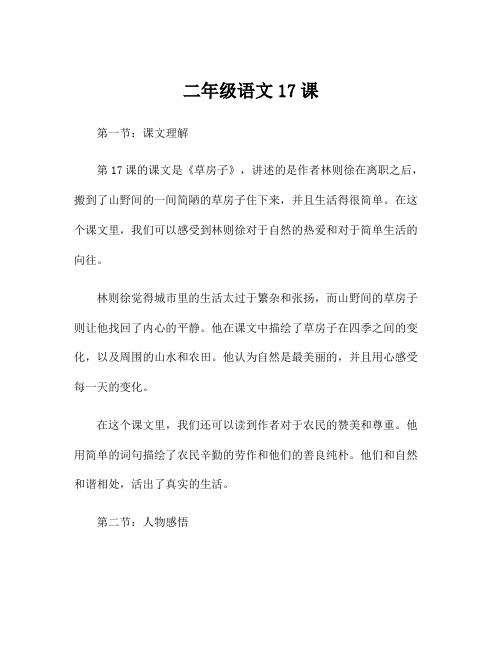 二年级语文 17 课

第一节：课文理解

第 17 课的课文是《草房子》，讲述的是作者林则徐在离职之后，搬到了山野间的一间简陋的草房子住下来，并且生活得很简单。在这个课文里，我们可以感受到林则徐对于自然的热爱和对于简单生活的向往。

林则徐觉得城市里的生活太过于繁杂和张扬，而山野间的草房子则让他找回了内心的平静。他在课文中描绘了草房子在四季之间的变化，以及周围的山水和农田。他认为自然是最美丽的，并且用心感受每一天的变化。

在这个课文里，我们还可以读到作者对于农民的赞美和尊重。他用简单的词句描绘了农民辛勤的劳作和他们的善良纯朴。他们和自然和谐相处，活出了真实的生活。

第二节：人物感悟